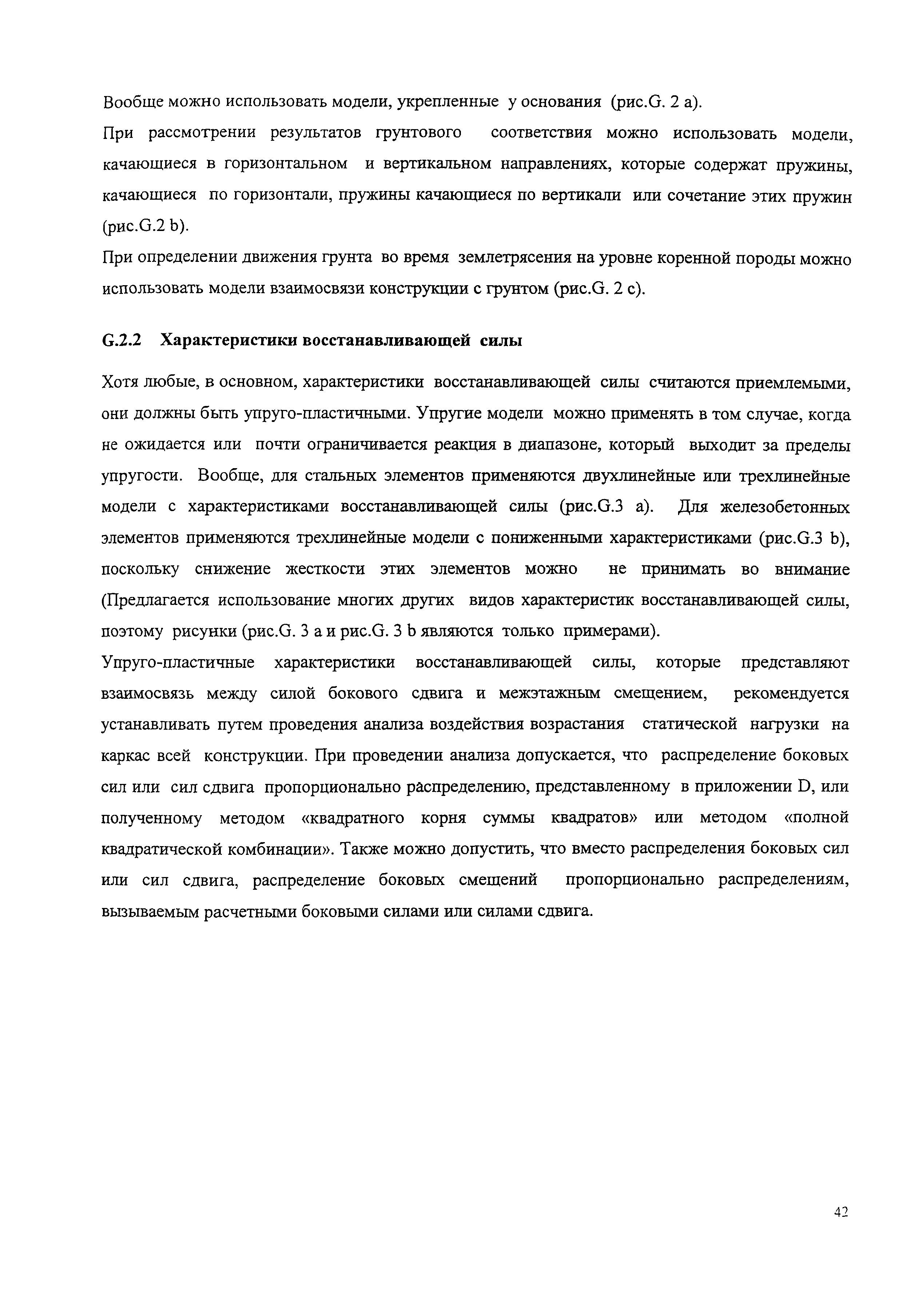 Вообще можно использовать модели, укрепленные у основания (рис.G. 2 a).

При рассмотрении результатов грунтового соответствия можно использовать модели, качающиеся в горизонтальном и вертикальном направлениях, которые содержат пружины, качающиеся по горизонтали, пружины качающиеся по вертикали или сочетание этих пружин (рис.G.2 b).

При определении движения грунта во время землетрясения на уровне коренной породы можно использовать модели взаимосвязи конструкции с грунтом (рис.G. 2 c).

G.2.2 Характеристики восстанавливающей силы

Хотя любые, в основном, характеристики восстанавливающей силы считаются приемлемыми, они должны быть упруго-пластичными. Упругие модели можно применять в том случае, когда не ожидается или почти ограничивается реакция в диапазоне, который выходит за пределы упругости. Вообще, для стальных элементов применяются двухлинейные или трехлинейные модели с характеристиками восстанавливающей силы (рис.G.3 a). Для железобетонных элементов применяются трехлинейные модели с пониженными характеристиками (рис.G.3 b), поскольку снижение жесткости этих элементов можно не принимать во внимание (Предлагается использование многих других видов характеристик восстанавливающей силы, поэтому рисунки (рис.G. 3 a и рис.G. 3 b являются только примерами).

Упруго-пластичные характеристики восстанавливающей силы, которые представляют взаимосвязь между силой бокового сдвига и межэтажным смещением, рекомендуется устанавливать путем проведения анализа воздействия возрастания статической нагрузки на каркас всей конструкции. При проведении анализа допускается, что распределение боковых сил или сил сдвига пропорционально распределению, представленному в приложении D, или полученному методом «квадратного корня суммы квадратов» или методом «полной квадратической комбинации». Также можно допустить, что вместо распределения боковых сил или сил сдвига, распределение боковых смещений пропорционально распределениям, вызываемым расчетными боковыми силами или силами сдвига.

42